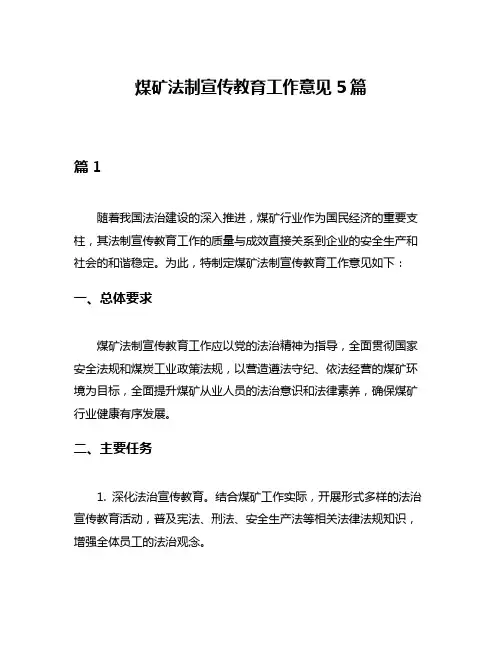 煤矿法制宣传教育工作意见 5 篇

篇 1

随着我国法治建设的深入推进，煤矿行业作为国民经济的重要支柱，其法制宣传教育工作的质量与成效直接关系到企业的安全生产和社会的和谐稳定。为此，特制定煤矿法制宣传教育工作意见如下：

一、总体要求

煤矿法制宣传教育工作应以党的法治精神为指导，全面贯彻国家安全法规和煤炭工业政策法规，以营造遵法守纪、依法经营的煤矿环境为目标，全面提升煤矿从业人员的法治意识和法律素养，确保煤矿行业健康有序发展。

二、主要任务

1. 深化法治宣传教育。结合煤矿工作实际，开展形式多样的法治宣传教育活动，普及宪法、刑法、安全生产法等相关法律法规知识，增强全体员工的法治观念。